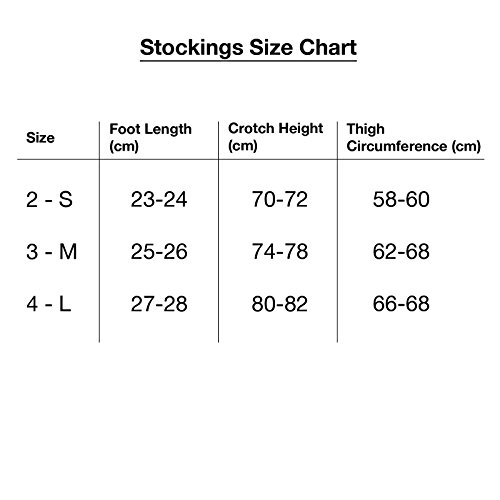 Stockings Size Chart

| Size | Foot Length (cm) | Crotch Height (cm) | Thigh Circumference (cm) |
|---|---|---|---|
| 2 - S | 23-24 | 70-72 | 58-60 |
| 3 - M | 25-26 | 74-78 | 62-68 |
| 4 - L | 27-28 | 80-82 | 66-68 |